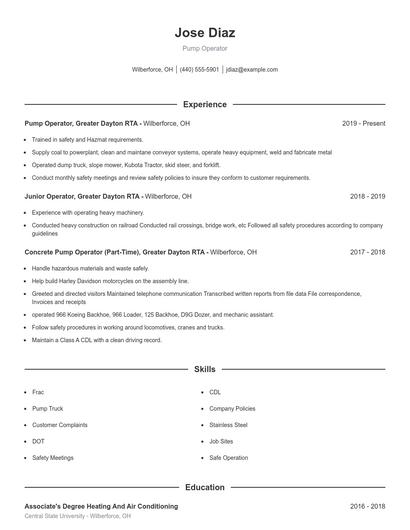 Jose Diaz

Pump Operator

Wilberforce, OH | (440) 555-5901 | jdiaz@example.com

Experience

Pump Operator, Greater Dayton RTA - Wilberforce, OH 2019 - Present

- Trained in safety and Hazmat requirements.
- Supply coal to powerplant; clean and maintane conveyor systems, operate heavy equipment, weld and fabricate metal
- Operated dump truck, slope mower, Kubota Tractor, skid steer, and forklift.
- Conduct monthly safety meetings and review safety policies to insure they conform to customer requirements.

Junior Operator, Greater Dayton RTA - Wilberforce, OH 2018 - 2019

- Experience with operating heavy machinery.
- Conducted heavy construction on railroad Conducted rail crossings, bridge work, etc Followed all safety procedures according to company guidelines

Concrete Pump Operator (Part-Time), Greater Dayton RTA - Wilberforce, OH 2017 - 2018

- Handle hazardous materials and waste safely.
- Help build Harley Davidson motorcycles on the assembly line.
- Greeted and directed visitors Maintained telephone communication Transcribed written reports from file data File correspondence, Invoices and receipts
- operated 966 Koeing Backhoe, 966 Loader, 125 Backhoe, D9G Dozer, and mechanic assistant.
- Follow safety procedures in working around locomotives, cranes and trucks.
- Maintain a Class A CDL with a clean driving record.

Skills

- Frac
- Pump Truck
- Customer Complaints
- DOT
- Safety Meetings
- CDL
- Company Policies
- Stainless Steel
- Job Sites
- Safe Operation

Education

Associate's Degree Heating And Air Conditioning 2016 - 2018

Central State University - Wilberforce, OH